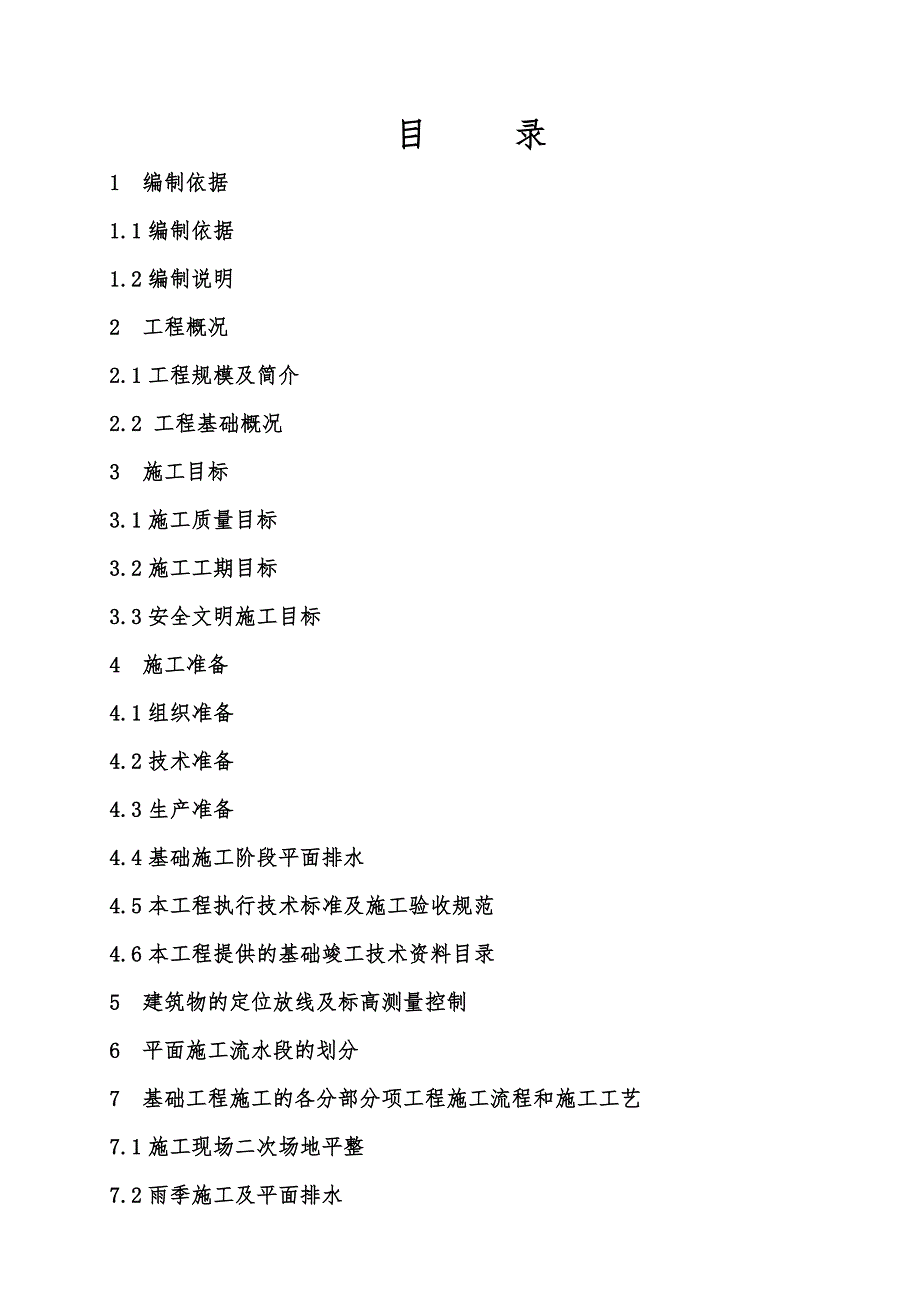 目　　录

1　编制依据

1.1 编制依据

1.2 编制说明

2　工程概况

2.1 工程规模及简介

2.2 工程基础概况

3　施工目标

3.1 施工质量目标

3.2 施工工期目标

3.3 安全文明施工目标

4　施工准备

4.1 组织准备

4.2 技术准备

4.3 生产准备

4.4 基础施工阶段平面排水

4.5 本工程执行技术标准及施工验收规范

4.6 本工程提供的基础竣工技术资料目录

5　建筑物的定位放线及标高测量控制

6　平面施工流水段的划分

7　基础工程施工的各分部分项工程施工流程和施工工艺

7.1 施工现场二次场地平整

7.2 雨季施工及平面排水